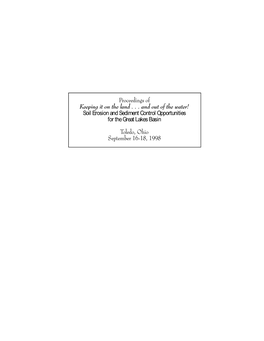 Proceedings of
Keeping it on the land . . . and out of the water!
Soil Erosion and Sediment Control Opportunities
for the Great Lakes Basin

Toledo, Ohio
September 16-18, 1998